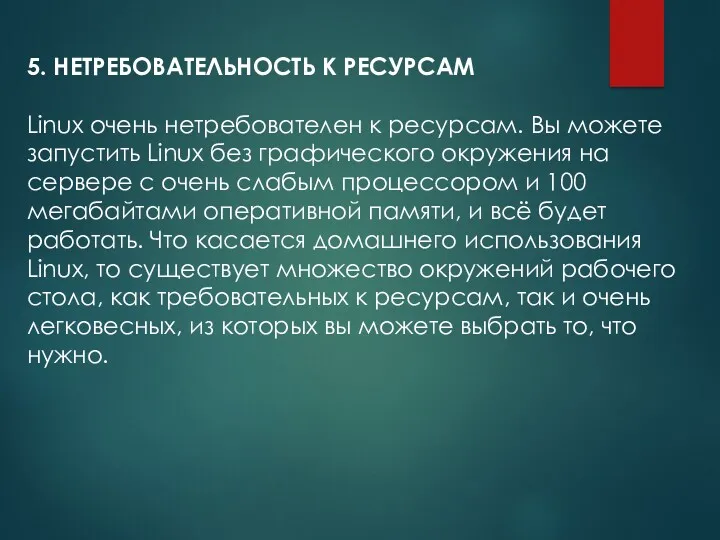 5. НЕТРЕБОВАТЕЛЬНОСТЬ К РЕСУРСАМ

Linux очень нетребователен к ресурсам. Вы можете запустить Linux без графического окружения на сервере с очень слабым процессором и 100 мегабайтами оперативной памяти, и всё будет работать. Что касается домашнего использования Linux, то существует множество окружений рабочего стола, как требовательных к ресурсам, так и очень легковесных, из которых вы можете выбрать то, что нужно.